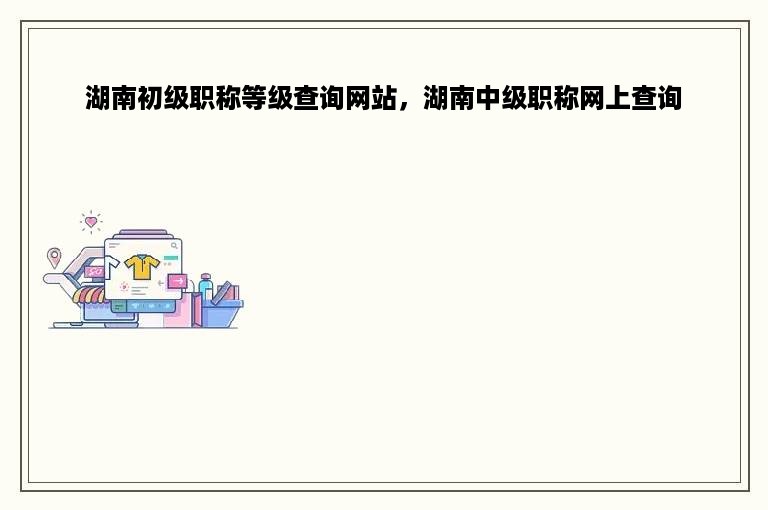 湖南初级职称等级查询网站，湖南中级职称网上查询